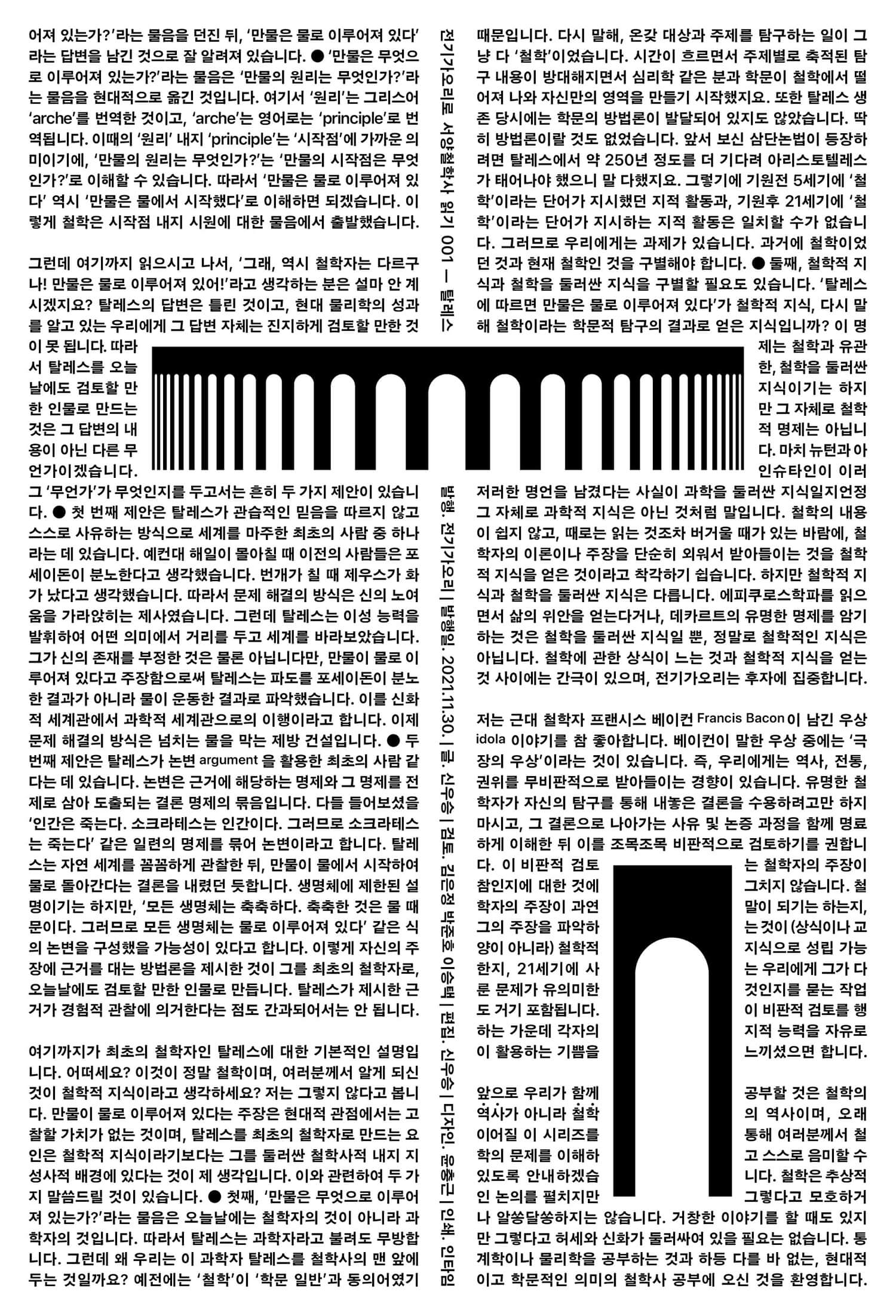 어져 있는가?'라는 물음을 던진 뒤, '만물은 물로 이루어져 있다'라는 답변을 남긴 것으로 잘 알려져 있습니다. ● '만물은 무엇으로 이루어져 있는가?'라는 물음은 '만물의 원리는 무엇인가?'라는 물음을 현대적으로 옮긴 것입니다. 여기서 '원리'는 그리스어 'arche'를 번역한 것이고, 'arche'는 영어로는 'principle'로 번역됩니다. 이때의 '원리' 내지 'principle'는 '시작점'에 가까운 의미이기에, '만물의 원리는 무엇인가?'는 '만물의 시작점은 무엇인가?'로 이해할 수 있습니다. 따라서 '만물은 물로 이루어져 있다' 역시 '만물은 물에서 시작했다'로 이해하면 되겠습니다. 이렇게 철학은 시작점 내지 시원에 대한 물음에서 출발했습니다.

그런데 여기까지 읽으시고 나서, '그래, 역시 철학자는 다르구나! 만물은 물로 이루어져 있어!'라고 생각하는 분은 설마 안 계시겠지요? 탈레스의 답변은 틀린 것이고, 현대 물리학의 성과를 알고 있는 우리에게 그 답변 자체는 진지하게 검토할 만한 것이 못 됩니다. 따라서 탈레스를 오늘날에도 검토할 만한 인물로 만드는 것은 그 답변의 내용이 아닌 다른 무언가이겠습니다. 그 '무언가'가 무엇인지를 두고서는 흔히 두 가지 제안이 있습니다. ● 첫 번째 제안은 탈레스가 관습적인 믿음을 따르지 않고 스스로 사유하는 방식으로 세계를 마주한 최초의 사람 중 하나라는 데 있습니다. 예컨대 해일이 몰아칠 때 이전의 사람들은 포세이돈이 분노한다고 생각했습니다. 번개가 칠 때 제우스가 화가 났다고 생각했습니다. 따라서 문제 해결의 방식은 신의 노여움을 가라앉히는 제사였습니다. 그런데 탈레스는 이성 능력을 발휘하여 어떤 의미에서 거리를 두고 세계를 바라보았습니다. 그가 신의 존재를 부정한 것은 물론 아닙니다만, 만물이 물로 이루어져 있다고 주장함으로써 탈레스는 파도를 포세이돈이 분노한 결과가 아니라 물이 운동한 결과로 파악했습니다. 이를 신화적 세계관에서 과학적 세계관으로의 이행이라고 합니다. 이제 문제 해결의 방식은 넘치는 물을 막는 제방 건설입니다. ● 두 번째 제안은 탈레스가 논변 argument 을 활용한 최초의 사람 같다는 데 있습니다. 논변은 근거에 해당하는 명제와 그 명제를 전제로 삼아 도출되는 결론 명제의 묶음입니다. 다들 들어보셨을 '인간은 죽는다. 소크라테스는 인간이다. 그러므로 소크라테스는 죽는다' 같은 일련의 명제를 묶어 논변이라고 합니다. 탈레스는 자연 세계를 꼼꼼하게 관찰한 뒤, 만물이 물에서 시작하여 물로 돌아간다는 결론을 내렸던 듯합니다. 생명체에 제한된 설명이기는 하지만, '모든 생명체는 축축하다. 축축한 것은 물 때문이다. 그러므로 모든 생명체는 물로 이루어져 있다' 같은 식의 논변을 구성했을 가능성이 있다고 합니다. 이렇게 자신의 주장에 근거를 대는 방법론을 제시한 것이 그를 최초의 철학자로, 오늘날에도 검토할 만한 인물로 만듭니다. 탈레스가 제시한 근거가 경험적 관찰에 의거한다는 점도 간과되어서는 안 됩니다.

여기까지가 최초의 철학자인 탈레스에 대한 기본적인 설명입니다. 어떠세요? 이것이 정말 철학이며, 여러분께서 알게 되신 것이 철학적 지식이라고 생각하세요? 저는 그렇지 않다고 봅니다. 만물이 물로 이루어져 있다는 주장은 현대적 관점에서는 고찰할 가치가 없는 것이며, 탈레스를 최초의 철학자로 만드는 요인은 철학적 지식이라기보다는 그를 둘러싼 철학사적 내지 지성사적 배경에 있다는 것이 제 생각입니다. 이와 관련하여 두 가지 말씀드릴 것이 있습니다. ● 첫째, '만물은 무엇으로 이루어져 있는가?'라는 물음은 오늘날에는 철학자의 것이 아니라 과학자의 것입니다. 따라서 탈레스는 과학자라고 불려도 무방합니다. 그런데 왜 우리는 이 과학자 탈레스를 철학사의 맨 앞에 두는 것일까요? 예전에는 '철학'이 '학문 일반'과 동의어였기

전기가오리로 서양철학사 읽기 001 — 탈레스

발행. 전기가오리 | 발행일. 2021.11.30. | 글. 신우승 | 검토. 김은정 박준호 이승택 | 편집. 신우승 | 디자인. 윤충근 | 인쇄. 인타임

때문입니다. 다시 말해, 온갖 대상과 주제를 탐구하는 일이 그냥 다 '철학'이었습니다. 시간이 흐르면서 주제별로 축적된 탐구 내용이 방대해지면서 심리학 같은 분과 학문이 철학에서 떨어져 나와 자신만의 영역을 만들기 시작했지요. 또한 탈레스 생존 당시에는 학문의 방법론이 발달되어 있지도 않았습니다. 딱히 방법론이랄 것도 없었습니다. 앞서 보신 삼단논법이 등장하려면 탈레스에서 약 250년 정도를 더 기다려 아리스토텔레스가 태어나야 했으니 말 다했지요. 그렇기에 기원전 5세기에 '철학'이라는 단어가 지시했던 지적 활동과, 기원후 21세기에 '철학'이라는 단어가 지시하는 지적 활동은 일치할 수가 없습니다. 그러므로 우리에게는 과제가 있습니다. 과거에 철학이었던 것과 현재 철학인 것을 구별해야 합니다. ● 둘째, 철학적 지식과 철학을 둘러싼 지식을 구별할 필요도 있습니다. '탈레스에 따르면 만물은 물로 이루어져 있다'가 철학적 지식, 다시 말해 철학이라는 학문적 탐구의 결과로 얻은 지식입니까? 이 명제는 철학과 유관한, 철학을 둘러싼 지식이기는 하지만 그 자체로 철학적 명제는 아닙니다. 마치 뉴턴과 아인슈타인이 이러저러한 명언을 남겼다는 사실이 과학을 둘러싼 지식일지언정 그 자체로 과학적 지식은 아닌 것처럼 말입니다. 철학의 내용이 쉽지 않고, 때로는 읽는 것조차 버거울 때가 있는 바람에, 철학자의 이론이나 주장을 단순히 외워서 받아들이는 것을 철학적 지식을 얻은 것이라고 착각하기 쉽습니다. 하지만 철학적 지식과 철학을 둘러싼 지식은 다릅니다. 에피쿠로스학파를 읽으면서 삶의 위안을 얻는다거나, 데카르트의 유명한 명제를 암기하는 것은 철학을 둘러싼 지식일 뿐, 정말로 철학적인 지식은 아닙니다. 철학에 관한 상식이 느는 것과 철학적 지식을 얻는 것 사이에는 간극이 있으며, 전기가오리는 후자에 집중합니다.

저는 근대 철학자 프랜시스 베이컨 Francis Bacon 이 남긴 우상 idola 이야기를 참 좋아합니다. 베이컨이 말한 우상 중에는 '극장의 우상'이라는 것이 있습니다. 즉, 우리에게는 역사, 전통, 권위를 무비판적으로 받아들이는 경향이 있습니다. 유명한 철학자가 자신의 탐구를 통해 내놓은 결론을 수용하려고만 하지 마시고, 그 결론으로 나아가는 사유 및 논증 과정을 함께 명료하게 이해한 뒤 이를 조목조목 비판적으로 검토하기를 권합니다. 이 비판적 검토는 철학자의 주장이 참인지에 대한 것에 그치지 않습니다. 철학자의 주장이 과연 말이 되기는 하는지, 그의 주장을 파악하는 것이 (상식이나 교양이 아니라) 철학적 지식으로 성립 가능한지, 21세기에 사는 우리에게 그가 다룬 문제가 유의미한 것인지를 묻는 작업도 거기 포함됩니다. 이 비판적 검토를 행하는 가운데 각자의 지적 능력을 자유로이 활용하는 기쁨을 느끼셨으면 합니다.

앞으로 우리가 함께 공부할 것은 철학의 역사가 아니라 철학의 역사이며, 오래 이어질 이 시리즈를 통해 여러분께서 철학의 문제를 이해하고 스스로 음미할 수 있도록 안내하겠습니다. 철학은 추상적인 논의를 펼치지만 그렇다고 모호하거나 알쏭달쏭하지는 않습니다. 거창한 이야기를 할 때도 있지만 그렇다고 허세와 신화가 둘러싸여 있을 필요는 없습니다. 통계학이나 물리학을 공부하는 것과 하등 다를 바 없는, 현대적이고 학문적인 의미의 철학사 공부에 오신 것을 환영합니다.